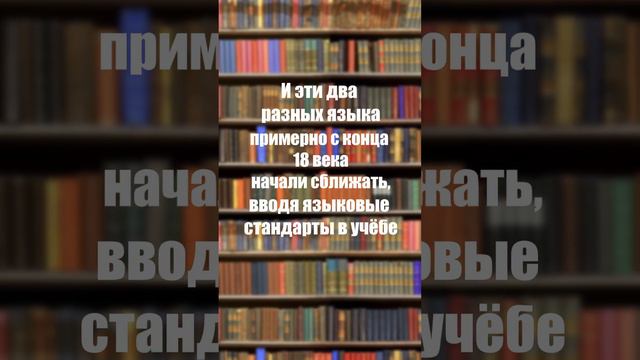 И эти два разных языка примерно с конца 18 века начали сближать, вводя языковые стандарты в учёбе